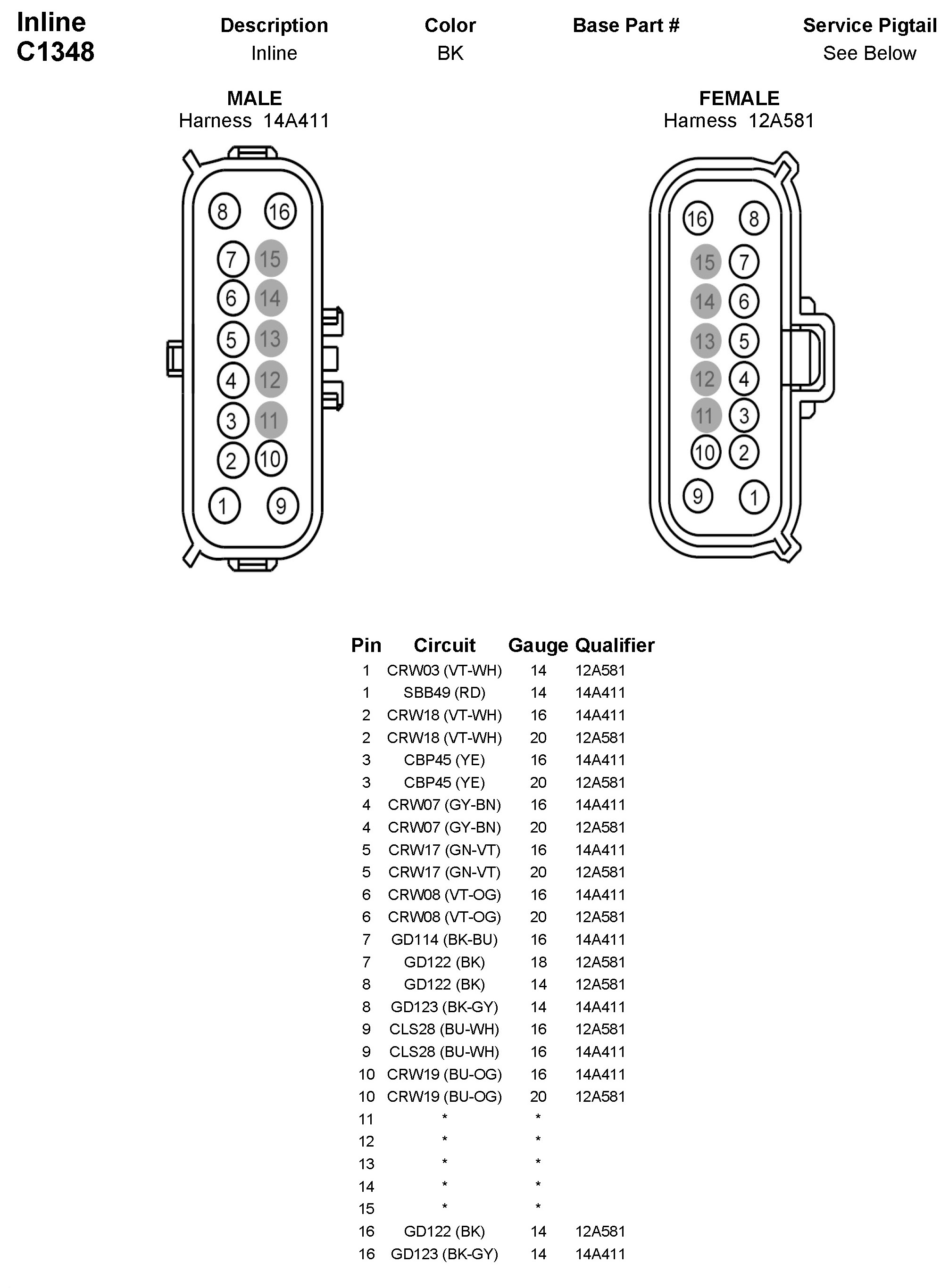 Inline
C1348

| Description | Color | Base Part # | Service Pigtail |
|---|---|---|---|
| Inline | BK | | See Below |

MALE
Harness 14A411

8 16
7 15
6 14
5 13
4 12
3 11
2 10
1 9

FEMALE
Harness 12A581

16 8
15 7
14 6
13 5
12 4
11 3
10 2
9 1

| Pin | Circuit | Gauge | Qualifier |
|---|---|---|---|
| 1 | CRW03 (VT-WH) | 14 | 12A581 |
| 1 | SBB49 (RD) | 14 | 14A411 |
| 2 | CRW18 (VT-WH) | 16 | 14A411 |
| 2 | CRW18 (VT-WH) | 20 | 12A581 |
| 3 | CBP45 (YE) | 16 | 14A411 |
| 3 | CBP45 (YE) | 20 | 12A581 |
| 4 | CRW07 (GY-BN) | 16 | 14A411 |
| 4 | CRW07 (GY-BN) | 20 | 12A581 |
| 5 | CRW17 (GN-VT) | 16 | 14A411 |
| 5 | CRW17 (GN-VT) | 20 | 12A581 |
| 6 | CRW08 (VT-OG) | 16 | 14A411 |
| 6 | CRW08 (VT-OG) | 20 | 12A581 |
| 7 | GD114 (BK-BU) | 16 | 14A411 |
| 7 | GD122 (BK) | 18 | 12A581 |
| 8 | GD122 (BK) | 14 | 12A581 |
| 8 | GD123 (BK-GY) | 14 | 14A411 |
| 9 | CLS28 (BU-WH) | 16 | 12A581 |
| 9 | CLS28 (BU-WH) | 16 | 14A411 |
| 10 | CRW19 (BU-OG) | 16 | 14A411 |
| 10 | CRW19 (BU-OG) | 20 | 12A581 |
| 11 | * | * | |
| 12 | * | * | |
| 13 | * | * | |
| 14 | * | * | |
| 15 | * | * | |
| 16 | GD122 (BK) | 14 | 12A581 |
| 16 | GD123 (BK-GY) | 14 | 14A411 |